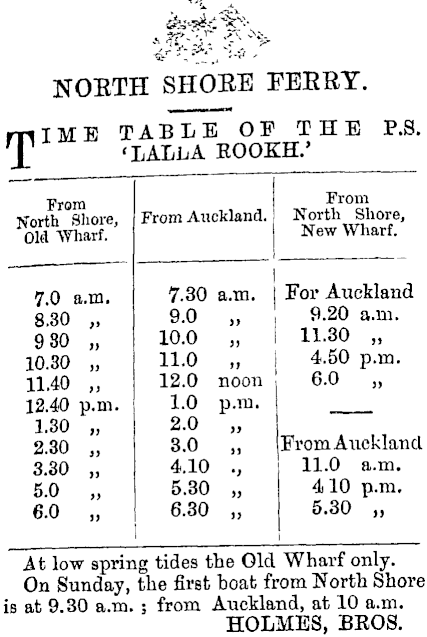 NORTH SHORE FERRY.

TIME TABLE OF THE P.S. 'LALLA ROOKH.'

| From North Shore, Old Wharf. | From Auckland. | From North Shore, New Wharf. |
|---|---|---|
| 7.0 a.m. | 7.30 a.m. | For Auckland |
| 8.30 ,, | 9.0 ,, | 9.20 a.m. |
| 9 30 ,, | 10.0 ,, | 11.30 ,, |
| 10.30 ,, | 11.0 ,, | 4.50 p.m. |
| 11.40 ,, | 12.0 noon | 6.0 ,, |
| 12.40 p.m. | 1.0 p.m. | |
| 1.30 ,, | 2.0 ,, | |
| 2.30 ,, | 3.0 ,, | From Auckland |
| 3.30 ,, | 4.10 ., | 11.0 a.m. |
| 5.0 ,, | 5.30 ,, | 4 10 p.m. |
| 6.0 ,, | 6.30 ,, | 5.30 ,, |

At low spring tides the Old Wharf only.

On Sunday, the first boat from North Shore is at 9.30 a.m. ; from Auckland, at 10 a.m.

HOLMES, BROS.